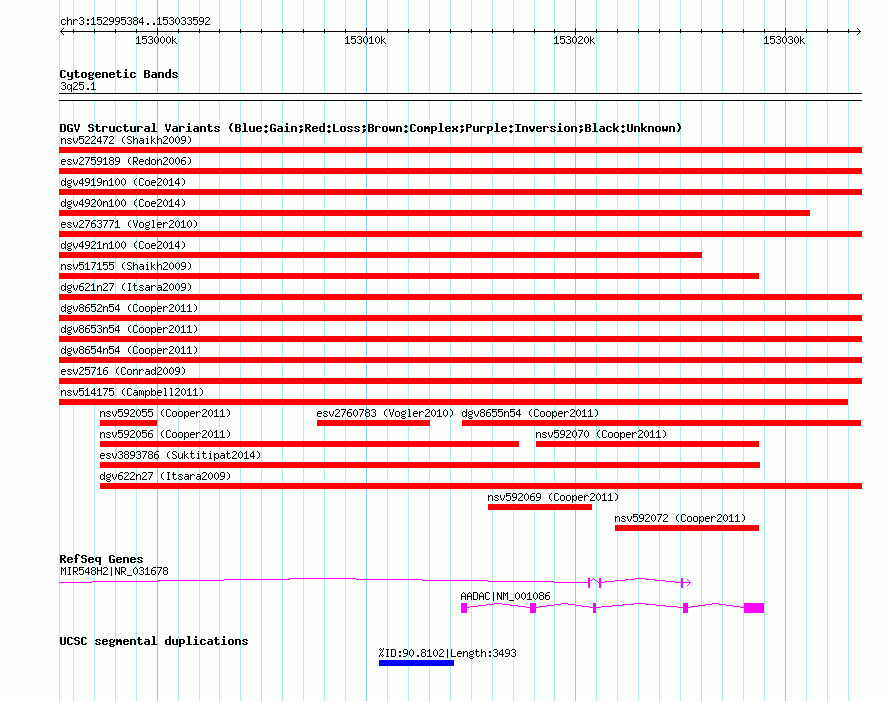 chr3:152995384..153033592

153000k 153010k 153020k 153030k

Cytogenetic Bands
3q25.1

DGV Structural Variants (Blue:Gain;Red:Loss;Brown:Complex;Purple:Inversion;Black:Unknown)
nsv522472 (Shaikh2009)
esv2759189 (Redon2006)
dgv4919n100 (Coe2014)
dgv4920n100 (Coe2014)
esv2763771 (Vogler2010)
dgv4921n100 (Coe2014)
nsv517155 (Shaikh2009)
dgv621n27 (Itsara2009)
dgv8652n54 (Cooper2011)
dgv8653n54 (Cooper2011)
dgv8654n54 (Cooper2011)
esv25716 (Conrad2009)
nsv514175 (Campbell2011)
nsv592055 (Cooper2011)
esv2760783 (Vogler2010)
dgv8655n54 (Cooper2011)
nsv592056 (Cooper2011)
nsv592070 (Cooper2011)
esv3893786 (Suktitipat2014)
dgv622n27 (Itsara2009)
nsv592069 (Cooper2011)
nsv592072 (Cooper2011)

RefSeq Genes
MIR548H2|NR_031678
AADAC|NM_001086

UCSC segmental duplications
%ID:90.8102|Length:3493